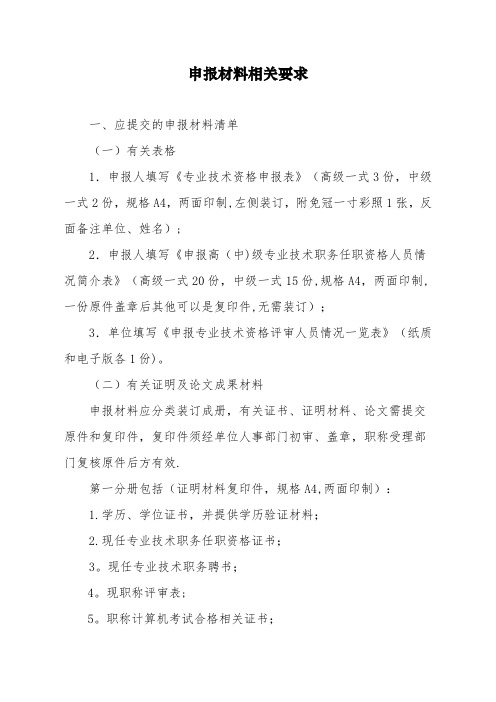 申报材料相关要求

一、应提交的申报材料清单

（一）有关表格

1．申报人填写《专业技术资格申报表》（高级一式3份，中级一式2份，规格A4，两面印制,左侧装订，附免冠一寸彩照1张，反面备注单位、姓名）；

2．申报人填写《申报高（中)级专业技术职务任职资格人员情况简介表》（高级一式20份，中级一式15份,规格A4，两面印制，一份原件盖章后其他可以是复印件,无需装订）；

3．单位填写《申报专业技术资格评审人员情况一览表》（纸质和电子版各1份)。

（二）有关证明及论文成果材料

申报材料应分类装订成册，有关证书、证明材料、论文需提交原件和复印件，复印件须经单位人事部门初审、盖章，职称受理部门复核原件后方有效.

第一分册包括（证明材料复印件，规格A4,两面印制）：

1.学历、学位证书，并提供学历验证材料；

2.现任专业技术职务任职资格证书；

3。现任专业技术职务聘书；

4。现职称评审表；

5。职称计算机考试合格相关证书；